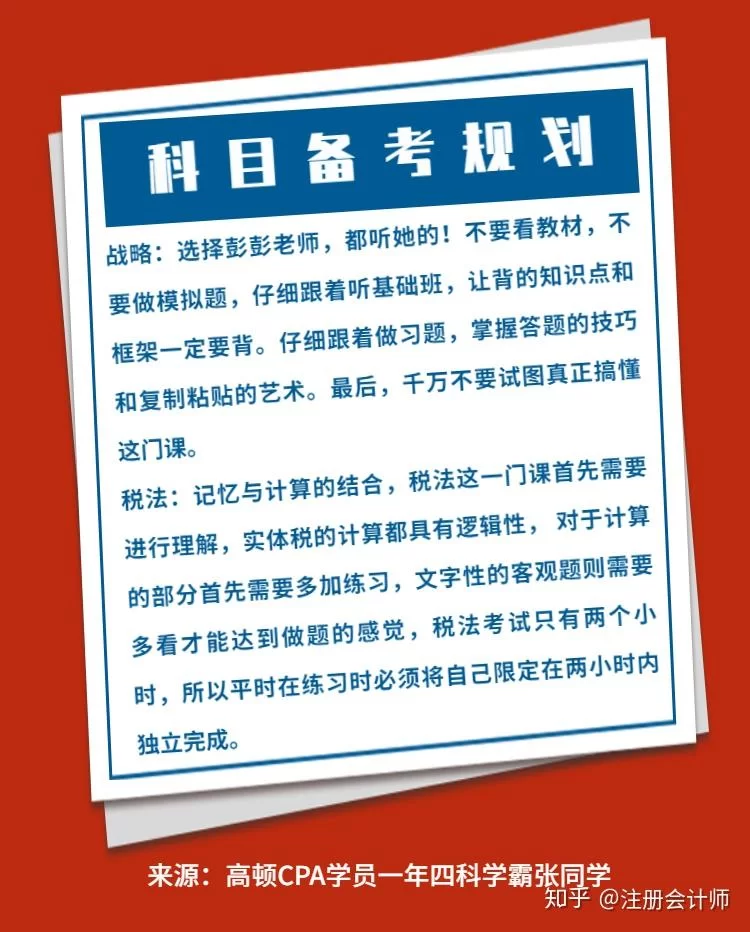 科目备考规划

战略：选择彭彭老师，都听她的！不要看教材，不要做模拟题，仔细跟着听基础班，让背的知识点和框架一定要背。仔细跟着做习题，掌握答题的技巧和复制粘贴的艺术。最后，千万不要试图真正搞懂这门课。

税法：记忆与计算的结合，税法这一门课首先需要进行理解，实体税的计算都具有逻辑性，对于计算的部分首先需要多加练习，文字性的客观题则需要多看才能达到做题的感觉，税法考试只有两个小时，所以平时在练习时必须将自己限定在两小时内独立完成。

来源：高顿CPA学员一年四科学霸张同学

知乎 @注册会计师